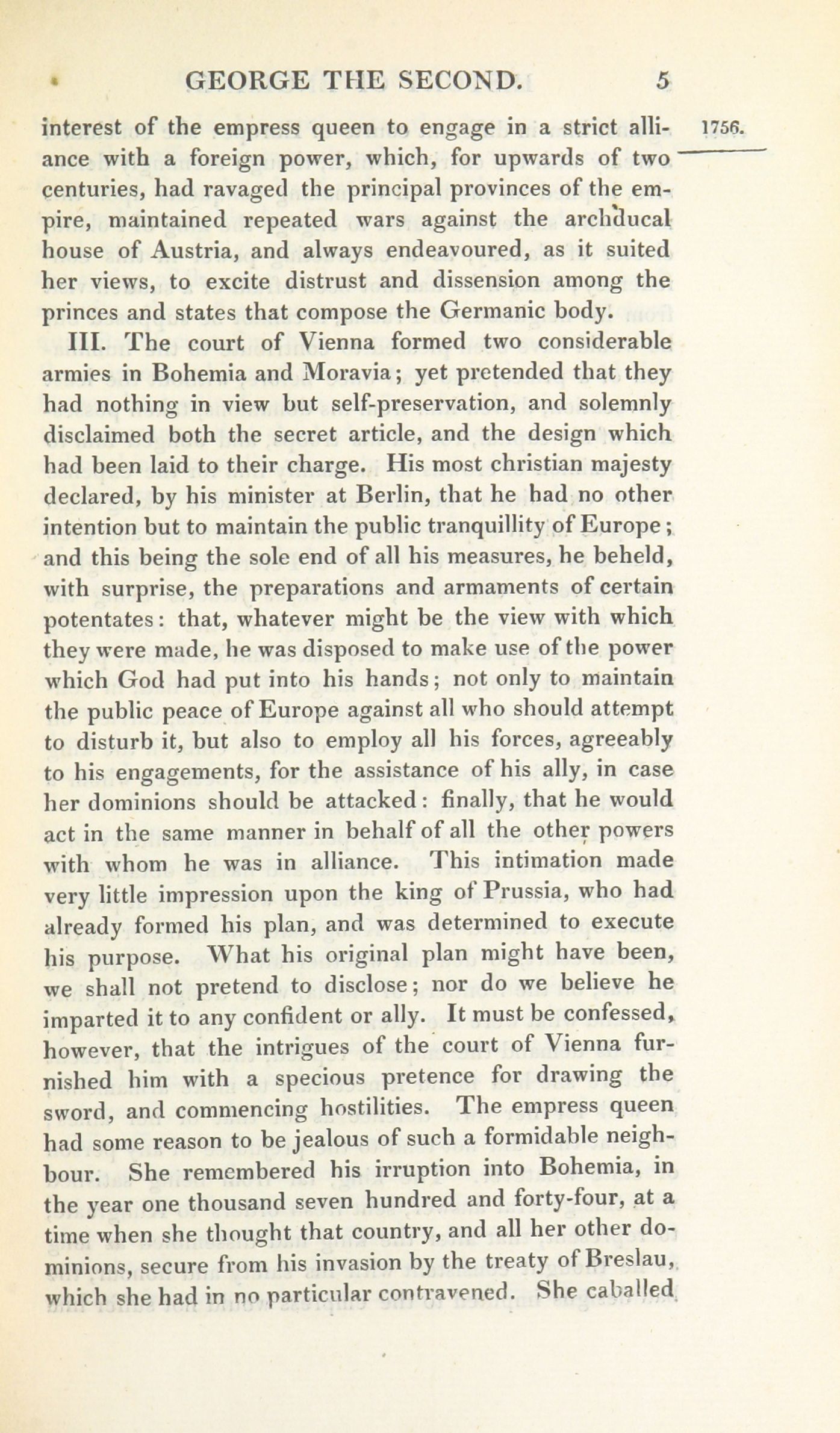 GEORGE THE SECOND. 5

1756.

interest of the empress queen to engage in a strict alliance with a foreign power, which, for upwards of two centuries, had ravaged the principal provinces of the empire, maintained repeated wars against the archducal house of Austria, and always endeavoured, as it suited her views, to excite distrust and dissension among the princes and states that compose the Germanic body.

III. The court of Vienna formed two considerable armies in Bohemia and Moravia; yet pretended that they had nothing in view but self-preservation, and solemnly disclaimed both the secret article, and the design which had been laid to their charge. His most christian majesty declared, by his minister at Berlin, that he had no other intention but to maintain the public tranquillity of Europe; and this being the sole end of all his measures, he beheld, with surprise, the preparations and armaments of certain potentates: that, whatever might be the view with which they were made, he was disposed to make use of the power which God had put into his hands; not only to maintain the public peace of Europe against all who should attempt to disturb it, but also to employ all his forces, agreeably to his engagements, for the assistance of his ally, in case her dominions should be attacked: finally, that he would act in the same manner in behalf of all the other powers with whom he was in alliance. This intimation made very little impression upon the king of Prussia, who had already formed his plan, and was determined to execute his purpose. What his original plan might have been, we shall not pretend to disclose; nor do we believe he imparted it to any confident or ally. It must be confessed, however, that the intrigues of the court of Vienna furnished him with a specious pretence for drawing the sword, and commencing hostilities. The empress queen had some reason to be jealous of such a formidable neighbour. She remembered his irruption into Bohemia, in the year one thousand seven hundred and forty-four, at a time when she thought that country, and all her other dominions, secure from his invasion by the treaty of Breslau, which she had in no particular contravened. She caballed